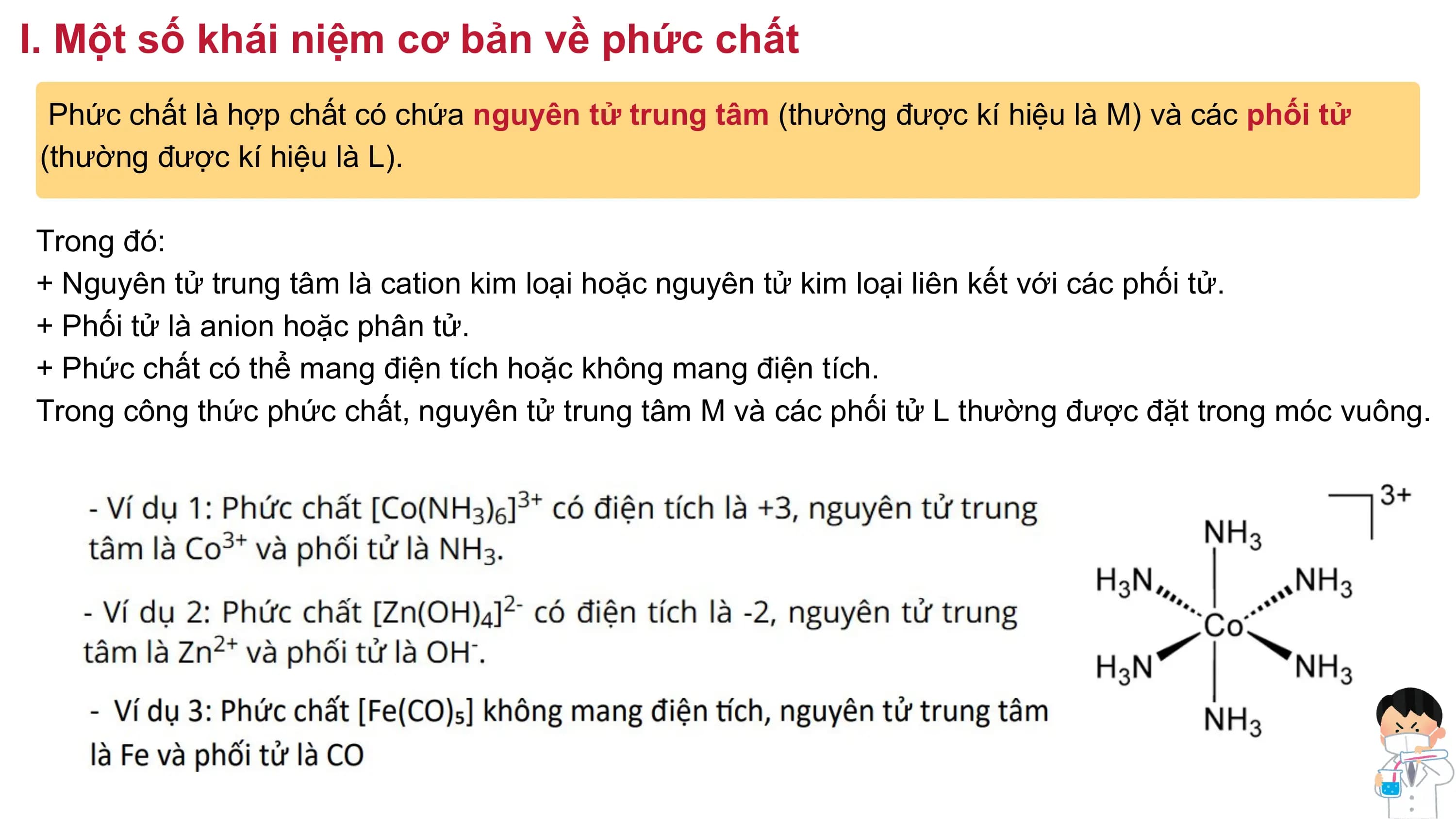 I. Một số khái niệm cơ bản về phức chất

Phức chất là hợp chất có chứa nguyên tử trung tâm (thường được kí hiệu là M) và các phối tử (thường được kí hiệu là L).

Trong đó:
+ Nguyên tử trung tâm là cation kim loại hoặc nguyên tử kim loại liên kết với các phối tử.
+ Phối tử là anion hoặc phân tử.
+ Phức chất có thể mang điện tích hoặc không mang điện tích.
Trong công thức phức chất, nguyên tử trung tâm M và các phối tử L thường được đặt trong móc vuông.

- Ví dụ 1: Phức chất $[Co(NH_3)_6]^{3+}$ có điện tích là +3, nguyên tử trung tâm là $Co^{3+}$ và phối tử là $NH_3$.

- Ví dụ 2: Phức chất $[Zn(OH)_4]^{2-}$ có điện tích là -2, nguyên tử trung tâm là $Zn^{2+}$ và phối tử là $OH^-$.

- Ví dụ 3: Phức chất $[Fe(CO)_5]$ không mang điện tích, nguyên tử trung tâm là Fe và phối tử là CO

$NH_3$
$H_3N$
$NH_3$
Co
$H_3N$
$NH_3$
$NH_3$
3+